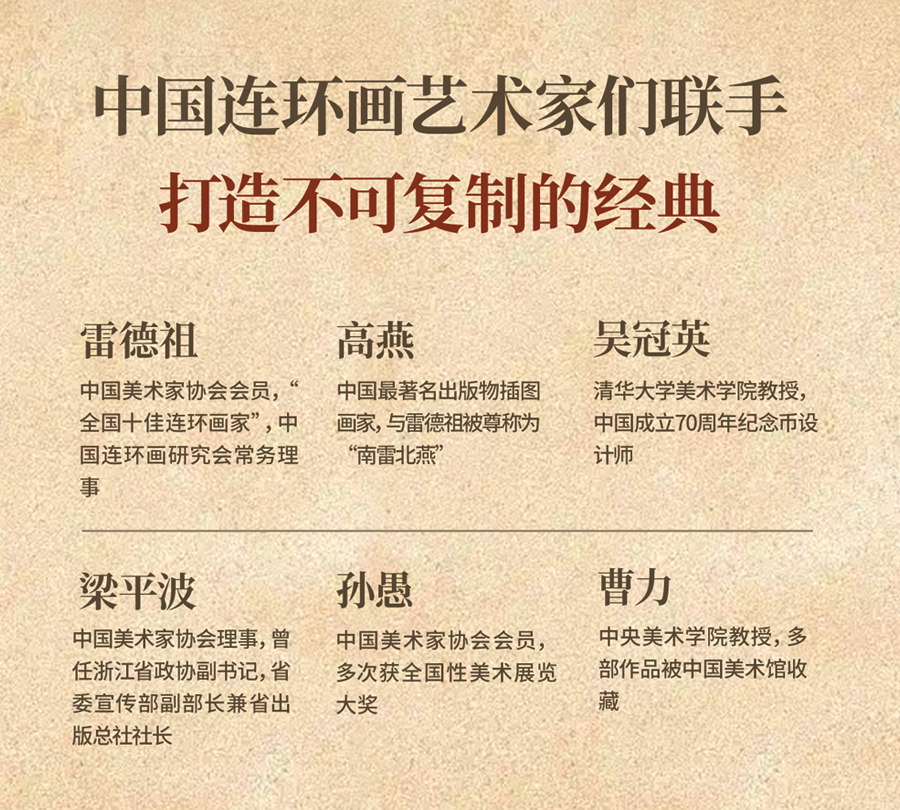 中国连环画艺术家们联手

打造不可复制的经典

雷德祖

中国美术家协会会员，“全国十佳连环画家”，中国连环画研究会常务理事

高燕

中国最著名出版物插图画家，与雷德祖被尊称为“南雷北燕”

吴冠英

清华大学美术学院教授，中国成立70周年纪念币设计师

梁平波

中国美术家协会理事，曾任浙江省政协副书记，省委宣传部副部长兼省出版总社社长

孙愚

中国美术家协会会员，多次获全国性美术展览大奖

曹力

中央美术学院教授，多部作品被中国美术馆收藏